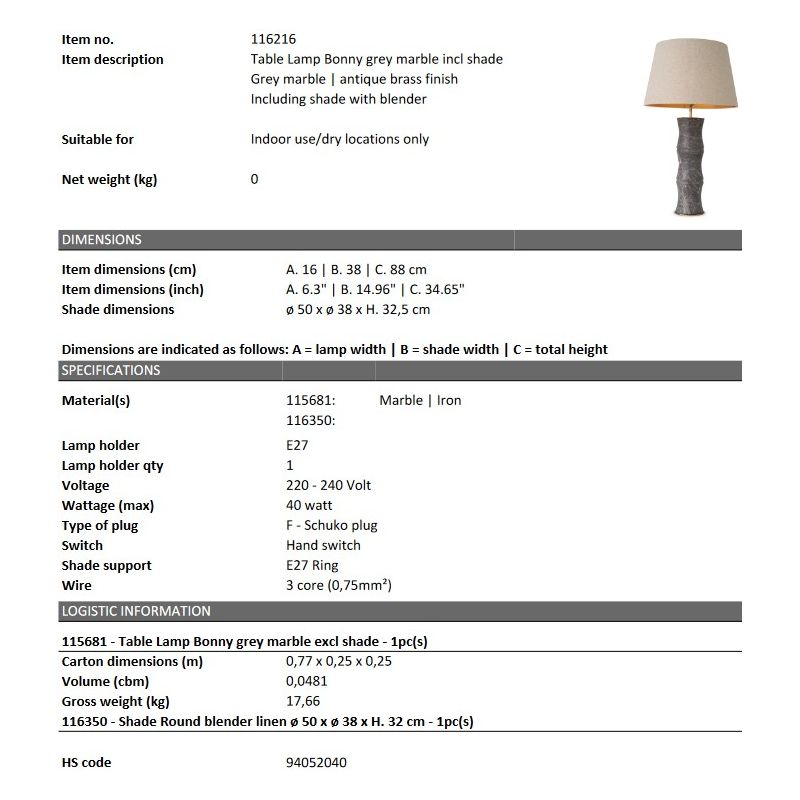 Item no.
116216

Item description
Table Lamp Bonny grey marble incl shade
Grey marble | antique brass finish
Including shade with blender

Suitable for
Indoor use/dry locations only

Net weight (kg)
0

DIMENSIONS

Item dimensions (cm)
A. 16 | B. 38 | C. 88 cm
Item dimensions (inch)
A. 6.3" | B. 14.96" | C. 34.65"
Shade dimensions
ø 50 x ø 38 x H. 32,5 cm

Dimensions are indicated as follows: A = lamp width | B = shade width | C = total height

SPECIFICATIONS

Material(s)
115681: Marble | Iron
116350:

Lamp holder
E27
Lamp holder qty
1
Voltage
220 - 240 Volt
Wattage (max)
40 watt
Type of plug
F - Schuko plug
Switch
Hand switch
Shade support
E27 Ring
Wire
3 core (0,75mm²)

LOGISTIC INFORMATION

115681 - Table Lamp Bonny grey marble excl shade - 1pc(s)
Carton dimensions (m)
0,77 x 0,25 x 0,25
Volume (cbm)
0,0481
Gross weight (kg)
17,66
116350 - Shade Round blender linen ø 50 x ø 38 x H. 32 cm - 1pc(s)

HS code
94052040